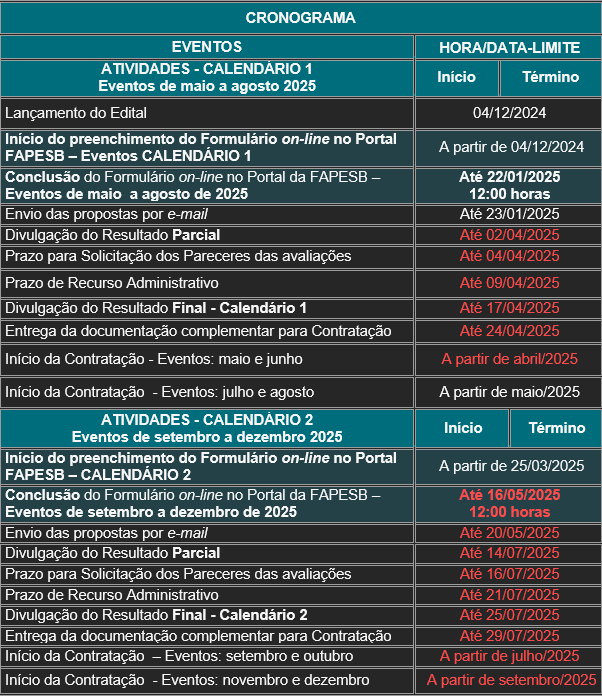 | CRONOGRAMA | | |
|---|---|---|
| EVENTOS | HORA/DATA-LIMITE | |
| ATIVIDADES - CALENDÁRIO 1 Eventos de maio a agosto 2025 | Início | Término |
| Lançamento do Edital | 04/12/2024 | |
| Início do preenchimento do Formulário on-line no Portal FAPESB – Eventos CALENDÁRIO 1 | A partir de 04/12/2024 | |
| Conclusão do Formulário on-line no Portal da FAPESB – Eventos de maio a agosto de 2025 | Até 22/01/2025 12:00 horas | |
| Envio das propostas por e-mail | Até 23/01/2025 | |
| Divulgação do Resultado Parcial | Até 02/04/2025 | |
| Prazo para Solicitação dos Pareceres das avaliações | Até 04/04/2025 | |
| Prazo de Recurso Administrativo | Até 09/04/2025 | |
| Divulgação do Resultado Final - Calendário 1 | Até 17/04/2025 | |
| Entrega da documentação complementar para Contratação | Até 24/04/2025 | |
| Início da Contratação - Eventos: maio e junho | A partir de abril/2025 | |
| Início da Contratação - Eventos: julho e agosto | A partir de maio/2025 | |
| ATIVIDADES - CALENDÁRIO 2 Eventos de setembro a dezembro 2025 | Início | Término |
| Início do preenchimento do Formulário on-line no Portal FAPESB – CALENDÁRIO 2 | A partir de 25/03/2025 | |
| Conclusão do Formulário on-line no Portal da FAPESB – Eventos de setembro a dezembro de 2025 | Até 16/05/2025 12:00 horas | |
| Envio das propostas por e-mail | Até 20/05/2025 | |
| Divulgação do Resultado Parcial | Até 14/07/2025 | |
| Prazo para Solicitação dos Pareceres das avaliações | Até 16/07/2025 | |
| Prazo de Recurso Administrativo | Até 21/07/2025 | |
| Divulgação do Resultado Final - Calendário 2 | Até 25/07/2025 | |
| Entrega da documentação complementar para Contratação | Até 29/07/2025 | |
| Início da Contratação – Eventos: setembro e outubro | A partir de julho/2025 | |
| Início da Contratação - Eventos: novembro e dezembro | A partir de setembro/2025 | |